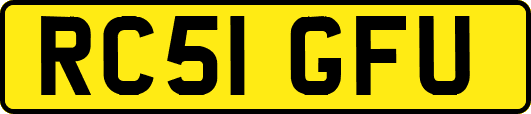 RC51 GFU